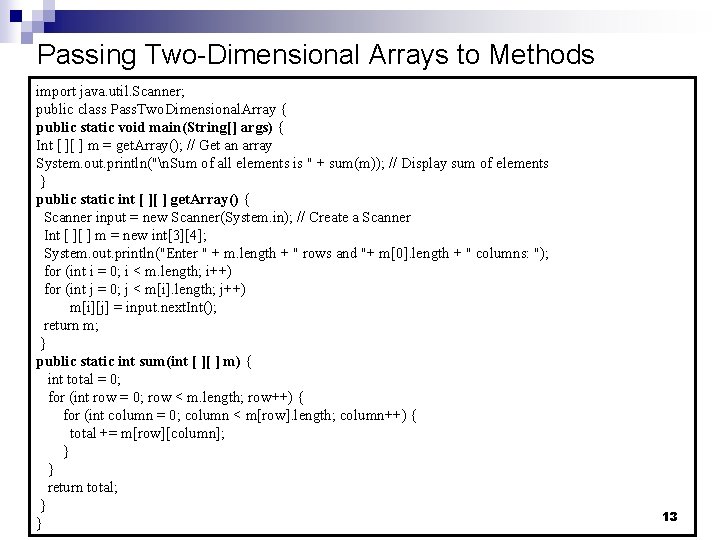 Passing Two-Dimensional Arrays to Methods

import java.util.Scanner;
public class PassTwoDimensionalArray {
public static void main(String[] args) {
Int [ ][ ] m = getArray(); // Get an array
System.out.println("\nSum of all elements is " + sum(m)); // Display sum of elements
}
public static int [ ][ ] getArray() {
Scanner input = new Scanner(System.in); // Create a Scanner
Int [ ][ ] m = new int[3][4];
System.out.println("Enter " + m.length + " rows and "+ m[0].length + " columns: ");
for (int i = 0; i < m.length; i++)
for (int j = 0; j < m[i].length; j++)
m[i][j] = input.nextInt();
return m;
}
public static int sum(int [ ][ ] m) {
int total = 0;
for (int row = 0; row < m.length; row++) {
for (int column = 0; column < m[row].length; column++) {
total += m[row][column];
}
}
return total;
}
}

13